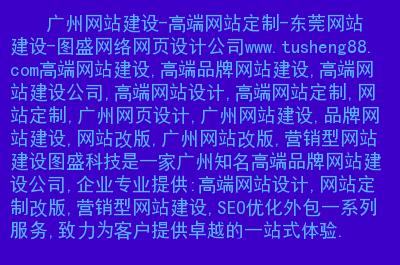 广州网站建设-高端网站定制-东莞网站建设-图盛网络网页设计公司www.tusheng88.com高端网站建设,高端品牌网站建设,高端网站建设公司,高端网站设计,高端网站定制,网站定制,广州网页设计,广州网站建设,品牌网站建设,网站改版,广州网站改版,营销型网站建设图盛科技是一家广州知名高端品牌网站建设公司,企业专业提供:高端网站设计,网站定制改版,营销型网站建设,SEO优化外包一系列服务,致力为客户提供卓越的一站式体验.